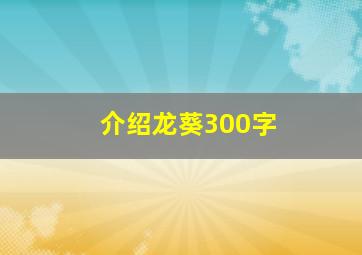 介绍龙葵300字